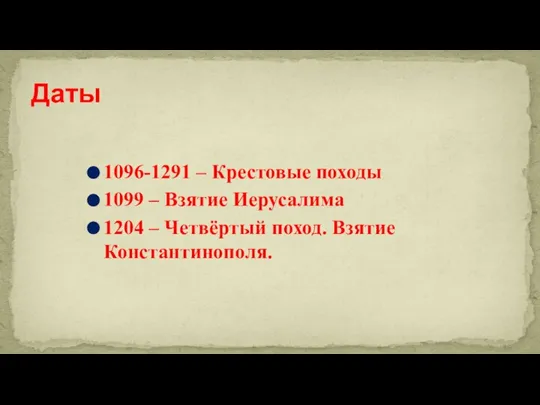 Даты

1096-1291 – Крестовые походы
1099 – Взятие Иерусалима
1204 – Четвёртый поход. Взятие Константинополя.